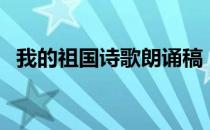 我的祖国诗歌朗诵稿